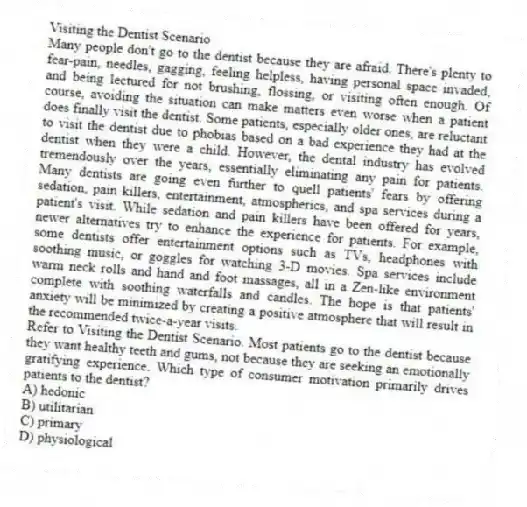 Visiting the Dentist Scenario
Many people don't go to the dentist because they are afraid. There's plenty to fear-pain, needles, gagging, feeling helpless, having personal space invaded, and being lectured for not brushing, flossing, or visiting often enough. Of course, avoiding the situation can make matters even worse when a patient does finally visit the dentist. Some patients, especially older ones, are reluctant to visit the dentist due to phobias based on a bad experience they had at the dentist when they were a child. However, the dental industry has evolved tremendously over the years, essentially eliminating any pain for patients. Many dentists are going even further to quell patients' fears by offering sedation, pain killers, entertainment, atmospherics, and spa services during a patient's visit. While sedation and pain killers have been offered for years, newer alternatives try to enhance the experience for patients. For example, some dentists offer entertainment options such as TVs, headphones with soothing music, or goggles for watching 3-D movies. Spa services include warm neck rolls and hand and foot massages, all in a Zen-like environment complete with soothing waterfalls and candles. The hope is that patients' anxiety will be minimized by creating a positive atmosphere that will result in the recommended twice-a-year visits.
Refer to Visiting the Dentist Scenario. Most patients go to the dentist because they want healthy teeth and gums, not because they are seeking an emotionally gratifying experience. Which type of consumer motivation primarily drives patients to the dentist?
A) hedonic
B) utilitarian
C) primary
D) physiological